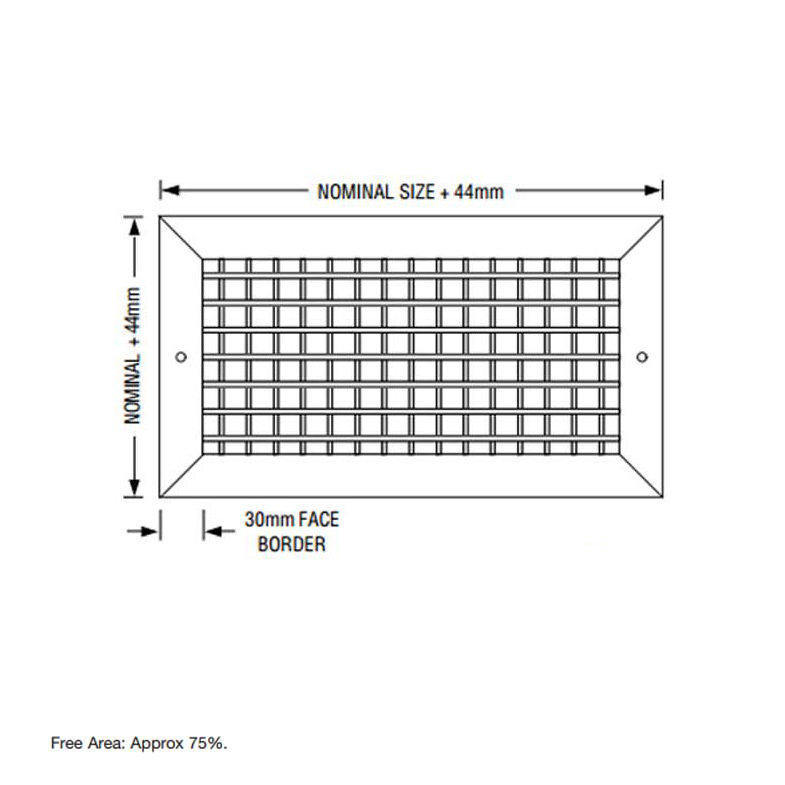 NOMINAL SIZE + 44mm

NOMINAL + 44mm

30mm FACE BORDER

Free Area: Approx 75%.